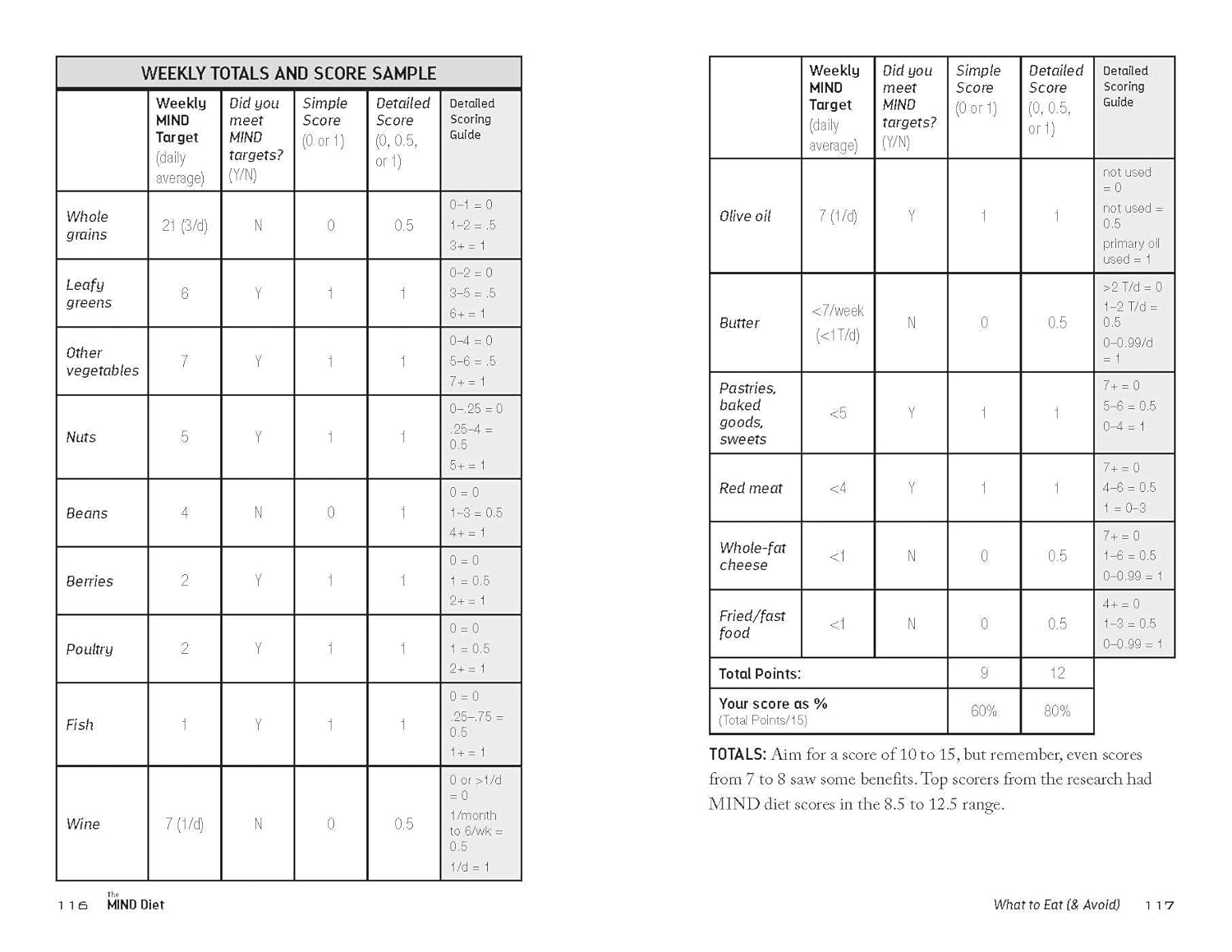 WEEKLY TOTALS AND SCORE SAMPLE

| | Weekly MIND Target (daily average) | Did you meet MIND targets? (Y/N) | Simple Score (0 or 1) | Detailed Score (0, 0.5, or 1) | Detailed Scoring Guide |
|---|---|---|---|---|---|
| Whole grains | 21 (3/d) | N | 0 | 0.5 | 0–1 = 0 1–2 = .5 3+ = 1 |
| Leafy greens | 6 | Y | 1 | 1 | 0–2 = 0 3–5 = .5 6+ = 1 |
| Other vegetables | 7 | Y | 1 | 1 | 0–4 = 0 5–6 = .5 7+ = 1 |
| Nuts | 5 | Y | 1 | 1 | 0–.25 = 0 .25–4 = 0.5 5+ = 1 |
| Beans | 4 | N | 0 | 1 | 0 = 0 1–3 = 0.5 4+ = 1 |
| Berries | 2 | Y | 1 | 1 | 0 = 0 1 = 0.5 2+ = 1 |
| Poultry | 2 | Y | 1 | 1 | 0 = 0 1 = 0.5 2+ = 1 |
| Fish | 1 | Y | 1 | 1 | 0 = 0 .25–.75 = 0.5 1+ = 1 |
| Wine | 7 (1/d) | N | 0 | 0.5 | 0 or >1/d = 0 1/month to 6/wk = 0.5 1/d = 1 |

116 The MIND Diet

| | Weekly MIND Target (daily average) | Did you meet MIND targets? (Y/N) | Simple Score (0 or 1) | Detailed Score (0, 0.5, or 1) | Detailed Scoring Guide |
|---|---|---|---|---|---|
| Olive oil | 7 (1/d) | Y | 1 | 1 | not used = 0 not used = 0.5 primary oil used = 1 |
| Butter | <7/week (<1T/d) | N | 0 | 0.5 | >2 T/d = 0 1–2 T/d = 0.5 0–0.99/d = 1 |
| Pastries, baked goods, sweets | <5 | Y | 1 | 1 | 7+ = 0 5–6 = 0.5 0–4 = 1 |
| Red meat | <4 | Y | 1 | 1 | 7+ = 0 4–6 = 0.5 1 = 0–3 |
| Whole-fat cheese | <1 | N | 0 | 0.5 | 7+ = 0 1–6 = 0.5 0–0.99 = 1 |
| Fried/fast food | <1 | N | 0 | 0.5 | 4+ = 0 1–3 = 0.5 0–0.99 = 1 |
| Total Points: | | | 9 | 12 | |
| Your score as % (Total Points/15) | | | 60% | 80% | |

TOTALS: Aim for a score of 10 to 15, but remember, even scores from 7 to 8 saw some benefits. Top scorers from the research had MIND diet scores in the 8.5 to 12.5 range.

What to Eat (& Avoid) 117